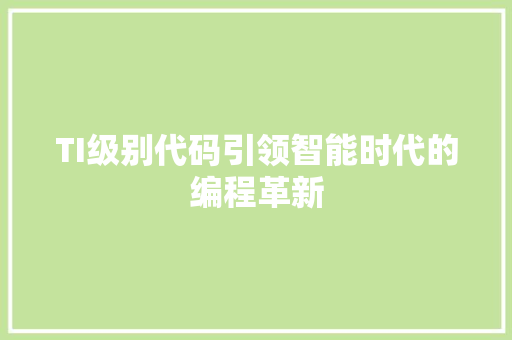 TI级别代码引领智能时代的编程革新